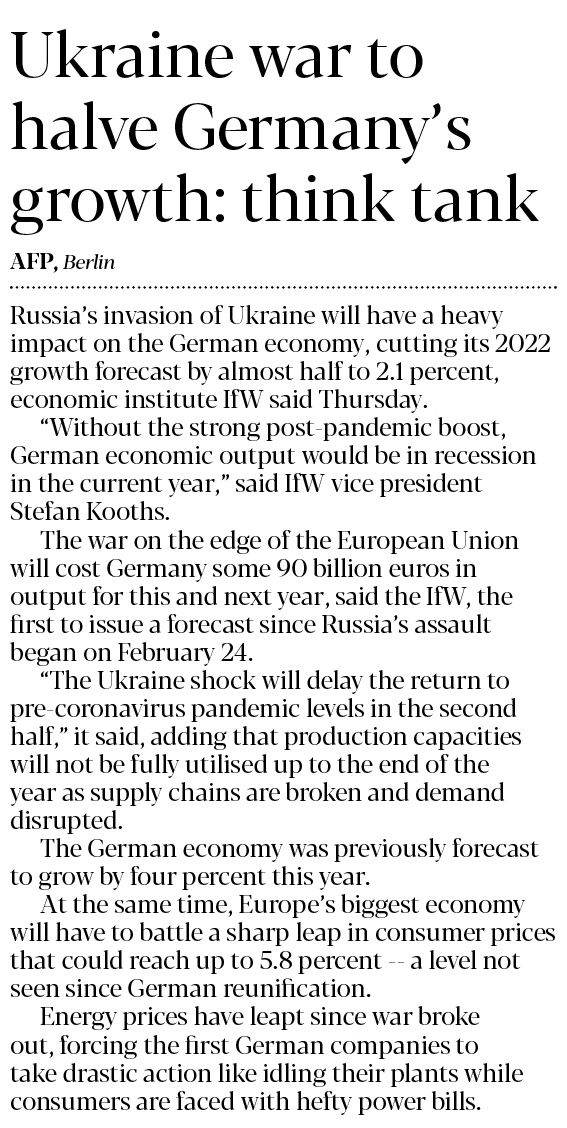 Ukraine war to halve Germany's growth: think tank

AFP, Berlin

Russia's invasion of Ukraine will have a heavy impact on the German economy, cutting its 2022 growth forecast by almost half to 2.1 percent, economic institute IfW said Thursday.

"Without the strong post-pandemic boost, German economic output would be in recession in the current year," said IfW vice president Stefan Kooths.

The war on the edge of the European Union will cost Germany some 90 billion euros in output for this and next year, said the IfW, the first to issue a forecast since Russia's assault began on February 24.

"The Ukraine shock will delay the return to pre-coronavirus pandemic levels in the second half," it said, adding that production capacities will not be fully utilised up to the end of the year as supply chains are broken and demand disrupted.

The German economy was previously forecast to grow by four percent this year.

At the same time, Europe's biggest economy will have to battle a sharp leap in consumer prices that could reach up to 5.8 percent -- a level not seen since German reunification.

Energy prices have leapt since war broke out, forcing the first German companies to take drastic action like idling their plants while consumers are faced with hefty power bills.